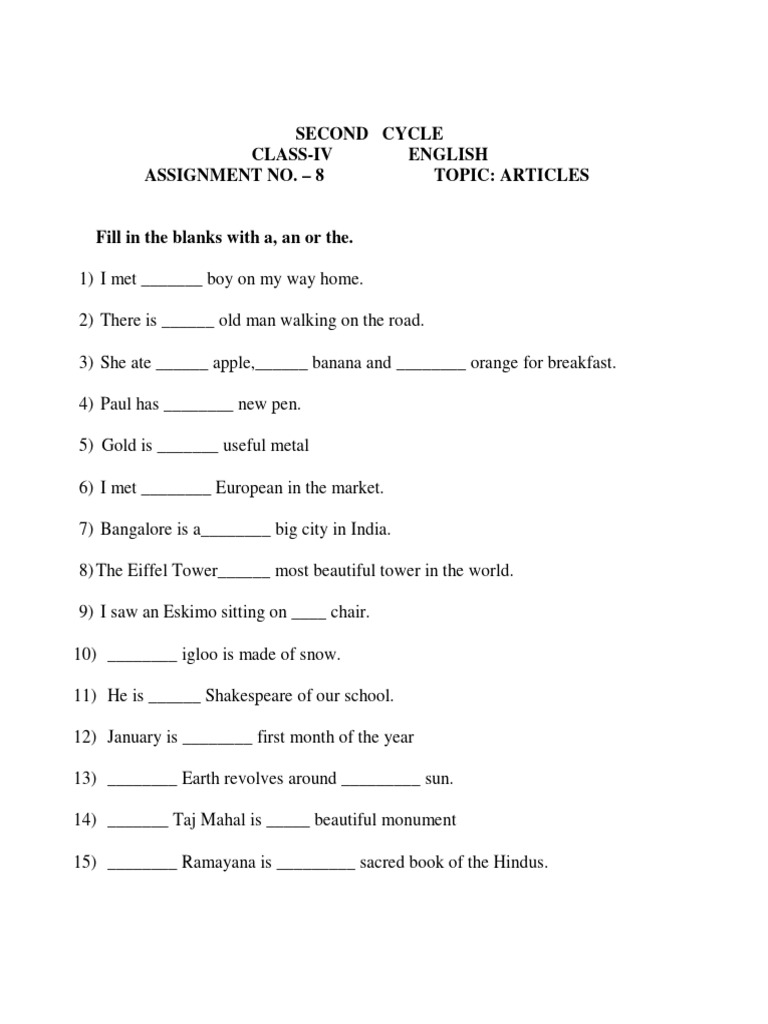 SECOND CYCLE
CLASS-IV ENGLISH
ASSIGNMENT NO. – 8 TOPIC: ARTICLES

Fill in the blanks with a, an or the.

1) I met _______ boy on my way home.

2) There is ______ old man walking on the road.

3) She ate ______ apple,______ banana and ________ orange for breakfast.

4) Paul has ________ new pen.

5) Gold is _______ useful metal

6) I met ________ European in the market.

7) Bangalore is a________ big city in India.

8) The Eiffel Tower______ most beautiful tower in the world.

9) I saw an Eskimo sitting on ____ chair.

10) ________ igloo is made of snow.

11) He is ______ Shakespeare of our school.

12) January is ________ first month of the year

13) ________ Earth revolves around _________ sun.

14) _______ Taj Mahal is _____ beautiful monument

15) ________ Ramayana is _________ sacred book of the Hindus.